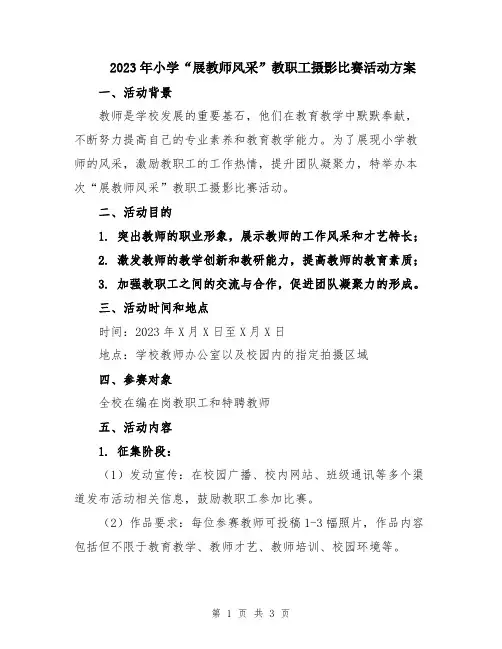 2023年小学“展教师风采”教职工摄影比赛活动方案

一、活动背景

教师是学校发展的重要基石，他们在教育教学中默默奉献，不断努力提高自己的专业素养和教育教学能力。为了展现小学教师的风采，激励教职工的工作热情，提升团队凝聚力，特举办本次“展教师风采”教职工摄影比赛活动。

二、活动目的

1. 突出教师的职业形象，展示教师的工作风采和才艺特长；

2. 激发教师的教学创新和教研能力，提高教师的教育素质；

3. 加强教职工之间的交流与合作，促进团队凝聚力的形成。

三、活动时间和地点

时间：2023年X月X日至X月X日

地点：学校教师办公室以及校园内的指定拍摄区域

四、参赛对象

全校在编在岗教职工和特聘教师

五、活动内容

1. 征集阶段：

（1）发动宣传：在校园广播、校内网站、班级通讯等多个渠道发布活动相关信息，鼓励教职工参加比赛。

（2）作品要求：每位参赛教师可投稿1-3幅照片，作品内容包括但不限于教育教学、教师才艺、教师培训、校园环境等。

第 1 页 共 3 页